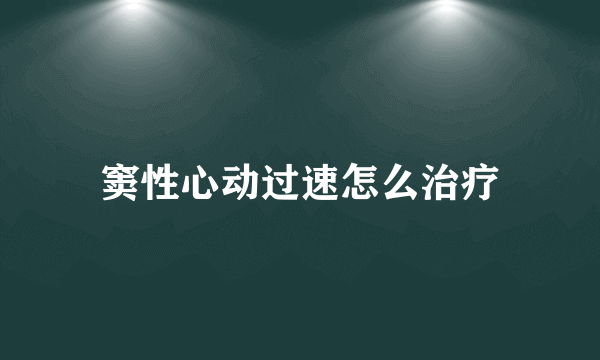 窦性心动过速怎么治疗